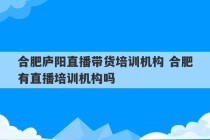 合肥庐阳直播带货培训机构 合肥有直播培训机构吗